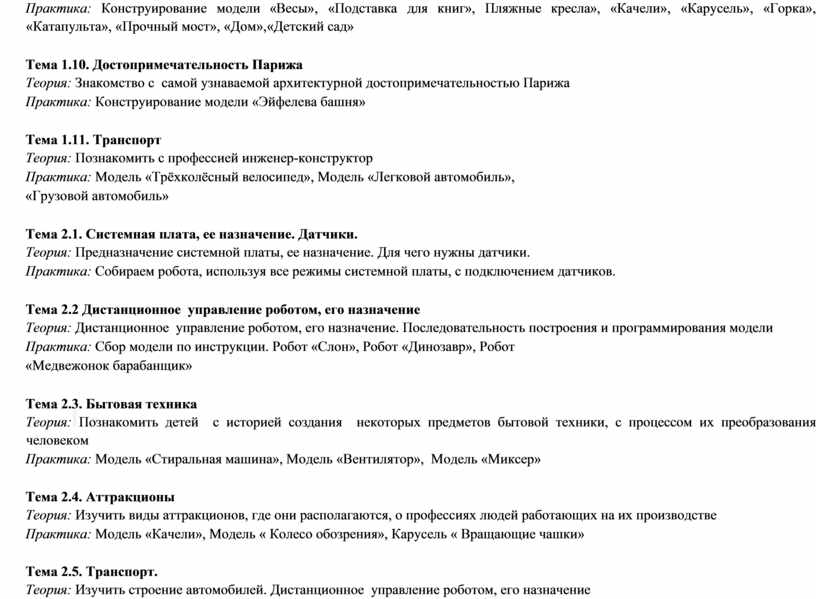 Практика: Конструирование модели «Весы», «Подставка для книг», Пляжные кресла», «Качели», «Карусель», «Горка», «Катапульта», «Прочный мост», «Дом»,«Детский сад»

Тема 1.10. Достопримечательность Парижа
Теория: Знакомство с самой узнаваемой архитектурной достопримечательностью Парижа
Практика: Конструирование модели «Эйфелева башня»

Тема 1.11. Транспорт
Теория: Познакомить с профессией инженер-конструктор
Практика: Модель «Трёхколёсный велосипед», Модель «Легковой автомобиль», «Грузовой автомобиль»

Тема 2.1. Системная плата, ее назначение. Датчики.
Теория: Предназначение системной платы, ее назначение. Для чего нужны датчики.
Практика: Собираем робота, используя все режимы системной платы, с подключением датчиков.

Тема 2.2 Дистанционное управление роботом, его назначение
Теория: Дистанционное управление роботом, его назначение. Последовательность построения и программирования модели
Практика: Сбор модели по инструкции. Робот «Слон», Робот «Динозавр», Робот «Медвежонок барабанщик»

Тема 2.3. Бытовая техника
Теория: Познакомить детей с историей создания некоторых предметов бытовой техники, с процессом их преобразования человеком
Практика: Модель «Стиральная машина», Модель «Вентилятор», Модель «Миксер»

Тема 2.4. Аттракционы
Теория: Изучить виды аттракционов, где они располагаются, о профессиях людей работающих на их производстве
Практика: Модель «Качели», Модель « Колесо обозрения», Карусель « Вращающие чашки»

Тема 2.5. Транспорт.
Теория: Изучить строение автомобилей. Дистанционное управление роботом, его назначение